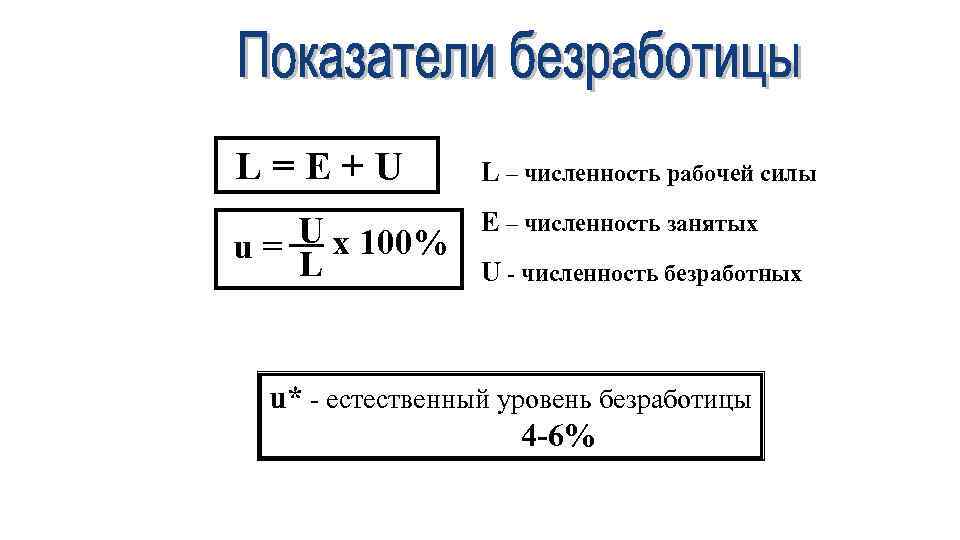 Показатели безработицы

$L = E + U$

$u = \frac{U}{L}$ x 100%

L – численность рабочей силы

E – численность занятых

U - численность безработных

u* - естественный уровень безработицы
4-6%